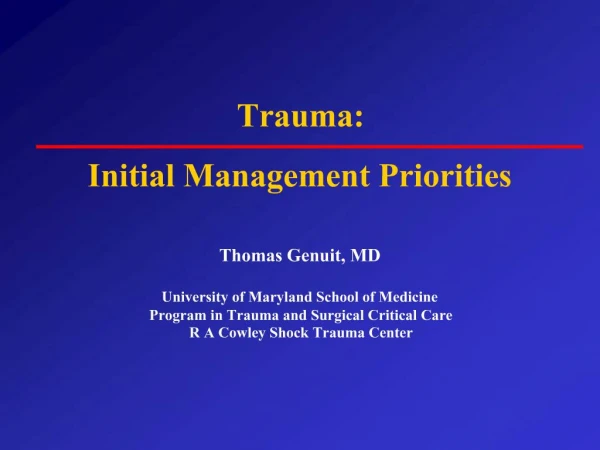 Trauma:

Initial Management Priorities

Thomas Genuit, MD

University of Maryland School of Medicine
Program in Trauma and Surgical Critical Care
R A Cowley Shock Trauma Center